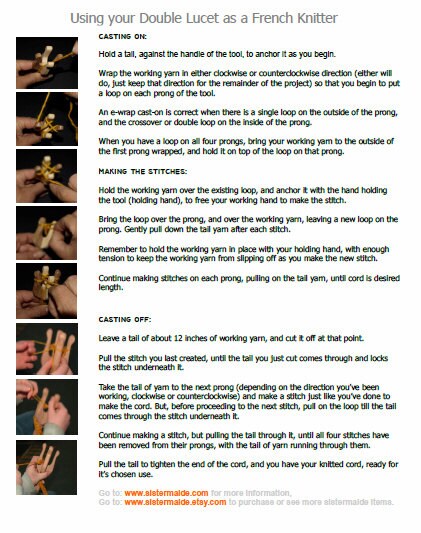 Using your Double Lucet as a French Knitter

CASTING ON:

Hold a tail, against the handle of the tool, to anchor it as you begin.

Wrap the working yarn in either clockwise or counterclockwise direction (either will do, just keep that direction for the remainder of the project) so that you begin to put a loop on each prong of the tool.

An e-wrap cast-on is correct when there is a single loop on the outside of the prong, and the crossover or double loop on the inside of the prong.

When you have a loop on all four prongs, bring your working yarn to the outside of the first prong wrapped, and hold it on top of the loop on that prong.

MAKING THE STITCHES:

Hold the working yarn over the existing loop, and anchor it with the hand holding the tool (holding hand), to free your working hand to make the stitch.

Bring the loop over the prong, and over the working yarn, leaving a new loop on the prong. Gently pull down the tail yarn after each stitch.

Remember to hold the working yarn in place with your holding hand, with enough tension to keep the working yarn from slipping off as you make the new stitch.

Continue making stitches on each prong, pulling on the tail yarn, until cord is desired length.

CASTING OFF:

Leave a tail of about 12 inches of working yarn, and cut it off at that point.

Pull the stitch you last created, until the tail you just cut comes through and locks the stitch underneath it.

Take the tail of yarn to the next prong (depending on the direction you've been working, clockwise or counterclockwise) and make a stitch just like you've done to make the cord. But, before proceeding to the next stitch, pull on the loop till the tail comes through the stitch underneath it.

Continue making a stitch, but pulling the tail through it, until all four stitches have been removed from their prongs, with the tail of yarn running through them.

Pull the tail to tighten the end of the cord, and you have your knitted cord, ready for it's chosen use.

Go to: www.sistermaide.com for more information,
Go to: www.sistermaide.etsy.com to purchase or see more sistermaide items.